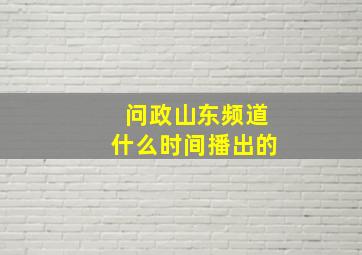 问政山东频道
什么时间播出的